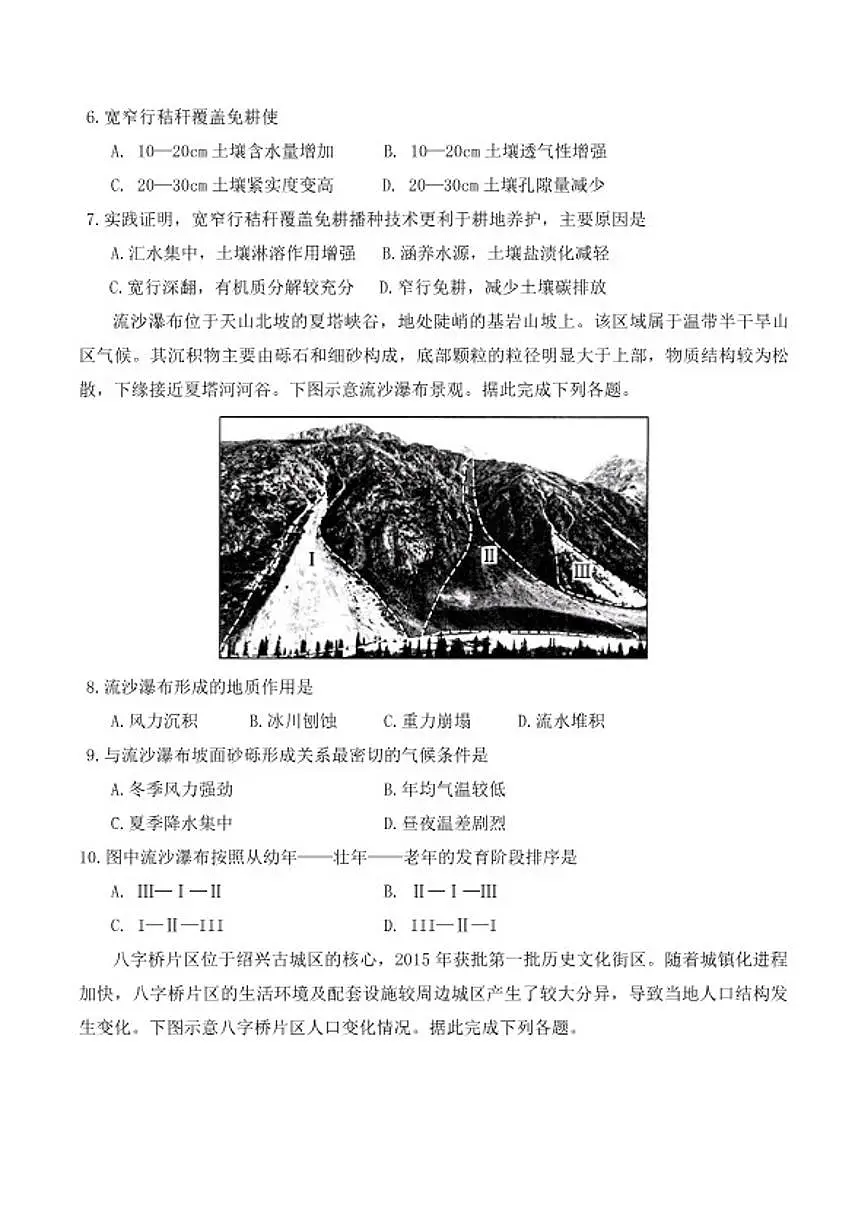 6.宽窄行秸秆覆盖免耕使

A. 10—20cm 土壤含水量增加　　B. 10—20cm 土壤透气性增强

C. 20—30cm 土壤紧实度变高　　D. 20—30cm 土壤孔隙量减少

7.实践证明，宽窄行秸秆覆盖免耕播种技术更利于耕地养护，主要原因是

A.汇水集中，土壤淋溶作用增强　　B.涵养水源，土壤盐渍化减轻

C.宽行深翻，有机质分解较充分　　D.窄行免耕，减少土壤碳排放

流沙瀑布位于天山北坡的夏塔峡谷，地处陡峭的基岩山坡上。该区域属于温带半干旱山区气候。其沉积物主要由砾石和细砂构成，底部颗粒的粒径明显大于上部，物质结构较为松散，下缘接近夏塔河河谷。下图示意流沙瀑布景观。据此完成下列各题。

I

II

III

8.流沙瀑布形成的地质作用是

A.风力沉积　　B.冰川刨蚀　　C.重力崩塌　　D.流水堆积

9.与流沙瀑布坡面砂砾形成关系最密切的气候条件是

A.冬季风力强劲　　B.年均气温较低

C.夏季降水集中　　D.昼夜温差剧烈

10.图中流沙瀑布按照从幼年——壮年——老年的发育阶段排序是

A. III—I—II　　B. II—I—III

C. I—II—III　　D. III—II—I

八字桥片区位于绍兴古城区的核心，2015 年获批第一批历史文化街区。随着城镇化进程加快，八字桥片区的生活环境及配套设施较周边城区产生了较大分异，导致当地人口结构发生变化。下图示意八字桥片区人口变化情况。据此完成下列各题。